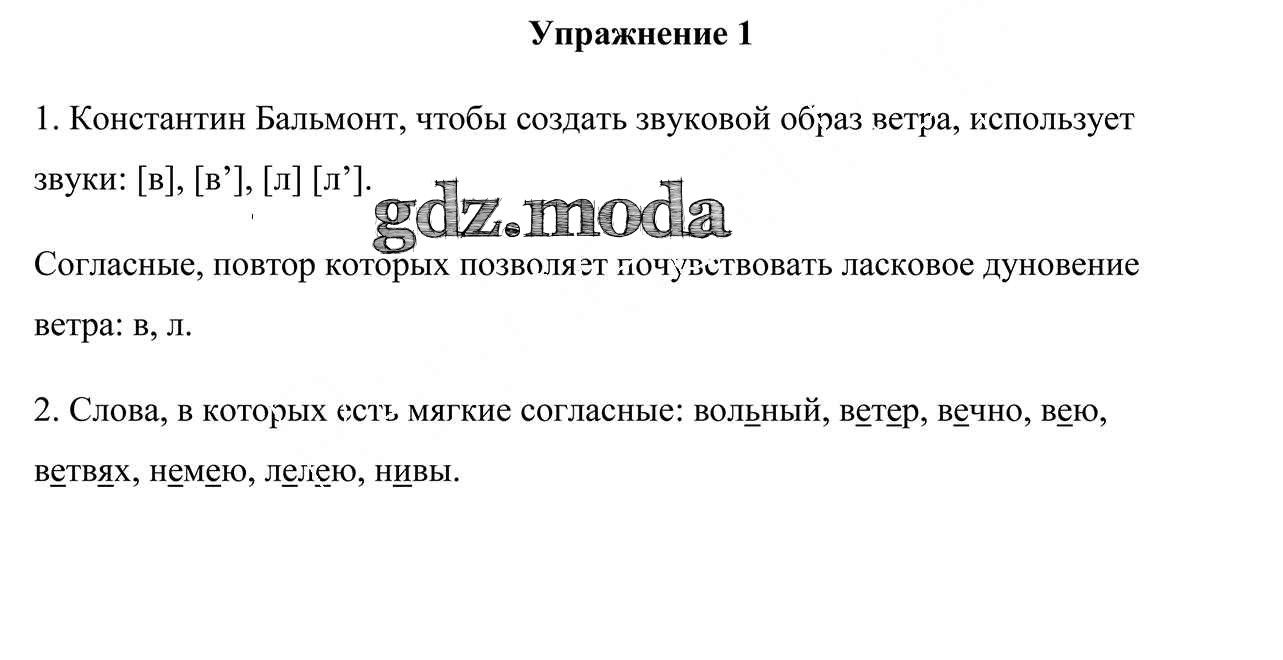 Упражнение 1

1. Константин Бальмонт, чтобы создать звуковой образ ветра, использует звуки: [в], [в’], [л] [л’].

gdz.moda

Согласные, повтор которых позволяет почувствовать ласковое дуновение ветра: в, л.

2. Слова, в которых есть мягкие согласные: вольный, ветер, вечно, вею, ветвях, немею, лелею, нивы.